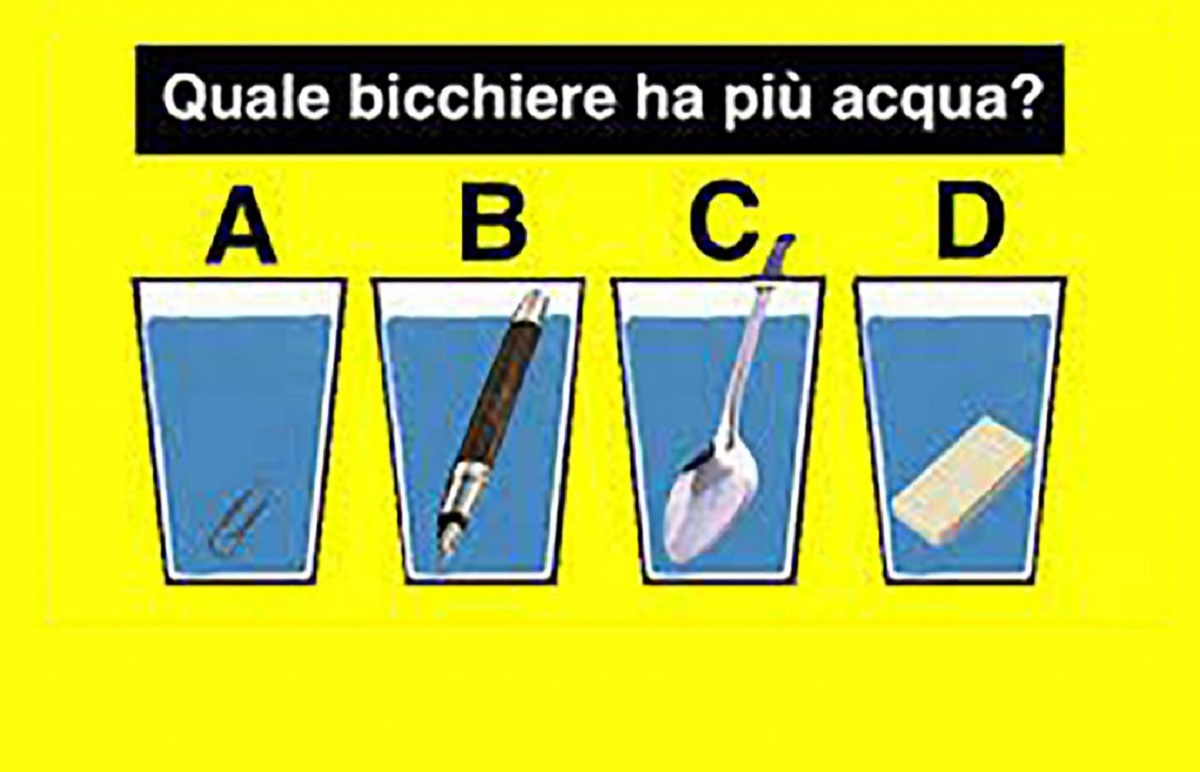 Quale bicchiere ha più acqua?

A

B

C

D